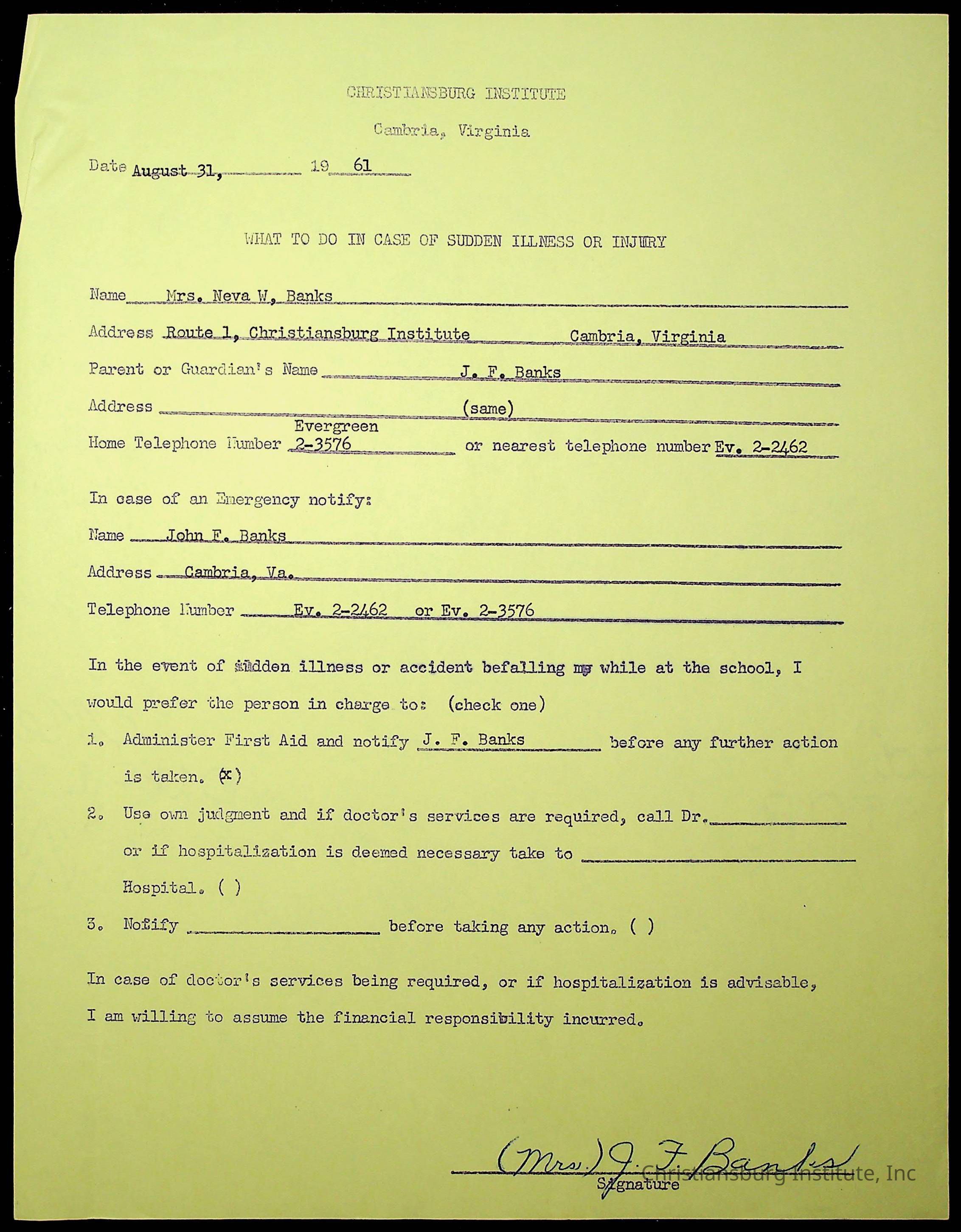 CHRISTIANSBURG INSTITUTE

Cambria, Virginia

Date August 31, 19 61

WHAT TO DO IN CASE OF SUDDEN ILLNESS OR INJURY

Name Mrs. Neva W. Banks

Address Route 1, Christiansburg Institute Cambria, Virginia

Parent or Guardian's Name J. F. Banks

Address (same)

Home Telephone Number Evergreen 2-3576 or nearest telephone number Ev. 2-2462

In case of an Emergency notify:

Name John F. Banks

Address Cambria, Va.

Telephone Number Ev. 2-2462 or Ev. 2-3576

In the event of sudden illness or accident befalling me while at the school, I would prefer the person in charge to: (check one)

1. Administer First Aid and notify J. F. Banks before any further action is taken. (x)

2. Use own judgment and if doctor's services are required, call Dr. or if hospitalization is deemed necessary take to Hospital. ( )

3. Nofify before taking any action. ( )

In case of doctor's services being required, or if hospitalization is advisable, I am willing to assume the financial responsibility incurred.

(Mrs.) J. F. Banks
Signature

Christiansburg Institute, Inc